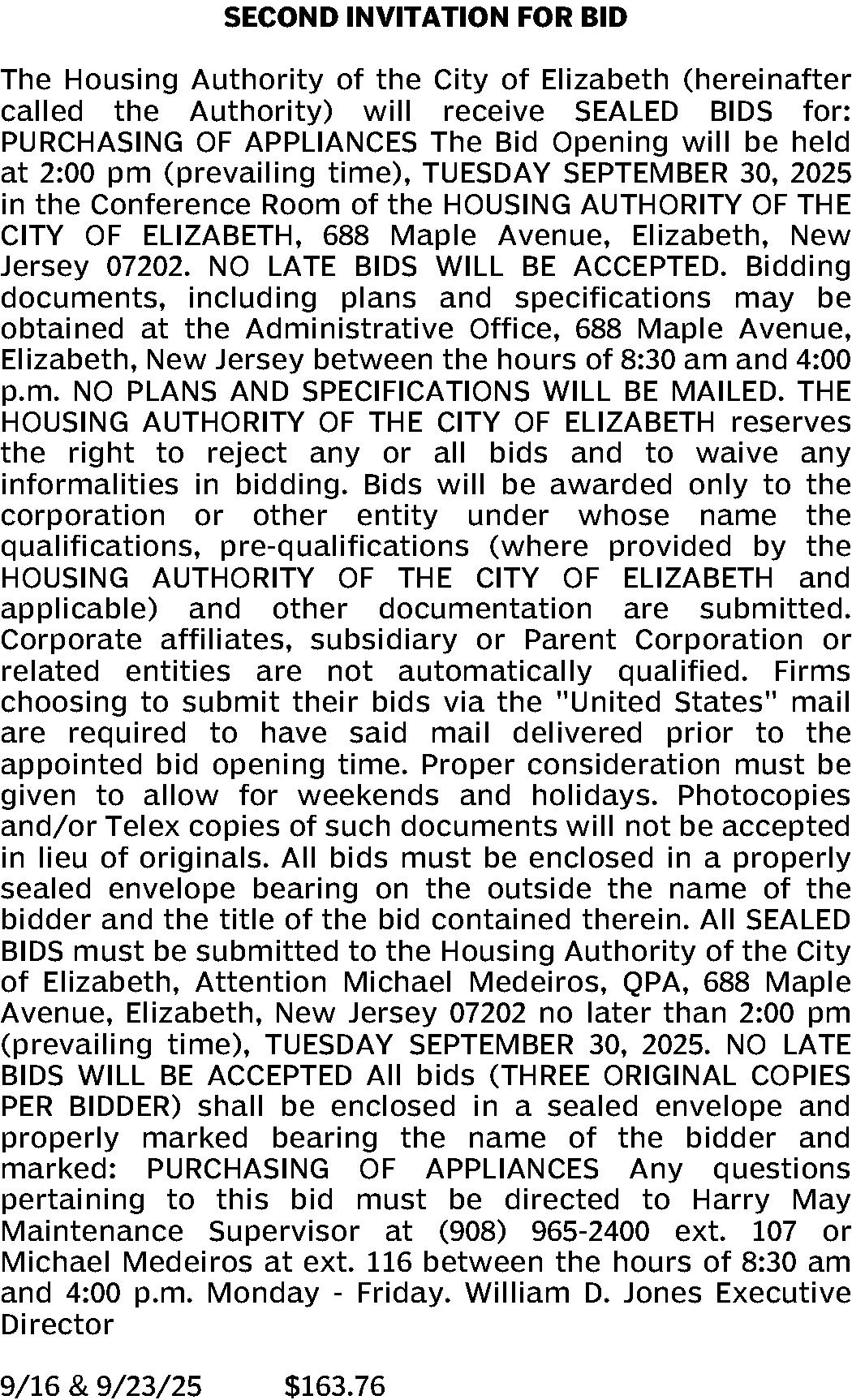 SECOND INVITATION FOR BID

The Housing Authority of the City of Elizabeth (hereinafter called the Authority) will receive SEALED BIDS for: PURCHASING OF APPLIANCES The Bid Opening will be held at 2:00 pm (prevailing time), TUESDAY SEPTEMBER 30, 2025 in the Conference Room of the HOUSING AUTHORITY OF THE CITY OF ELIZABETH, 688 Maple Avenue, Elizabeth, New Jersey 07202. NO LATE BIDS WILL BE ACCEPTED. Bidding documents, including plans and specifications may be obtained at the Administrative Office, 688 Maple Avenue, Elizabeth, New Jersey between the hours of 8:30 am and 4:00 p.m. NO PLANS AND SPECIFICATIONS WILL BE MAILED. THE HOUSING AUTHORITY OF THE CITY OF ELIZABETH reserves the right to reject any or all bids and to waive any informalities in bidding. Bids will be awarded only to the corporation or other entity under whose name the qualifications, pre-qualifications (where provided by the HOUSING AUTHORITY OF THE CITY OF ELIZABETH and applicable) and other documentation are submitted. Corporate affiliates, subsidiary or Parent Corporation or related entities are not automatically qualified. Firms choosing to submit their bids via the "United States" mail are required to have said mail delivered prior to the appointed bid opening time. Proper consideration must be given to allow for weekends and holidays. Photocopies and/or Telex copies of such documents will not be accepted in lieu of originals. All bids must be enclosed in a properly sealed envelope bearing on the outside the name of the bidder and the title of the bid contained therein. All SEALED BIDS must be submitted to the Housing Authority of the City of Elizabeth, Attention Michael Medeiros, QPA, 688 Maple Avenue, Elizabeth, New Jersey 07202 no later than 2:00 pm (prevailing time), TUESDAY SEPTEMBER 30, 2025. NO LATE BIDS WILL BE ACCEPTED All bids (THREE ORIGINAL COPIES PER BIDDER) shall be enclosed in a sealed envelope and properly marked bearing the name of the bidder and marked: PURCHASING OF APPLIANCES Any questions pertaining to this bid must be directed to Harry May Maintenance Supervisor at (908) 965-2400 ext. 107 or Michael Medeiros at ext. 116 between the hours of 8:30 am and 4:00 p.m. Monday - Friday. William D. Jones Executive Director

9/16 & 9/23/25 $163.76